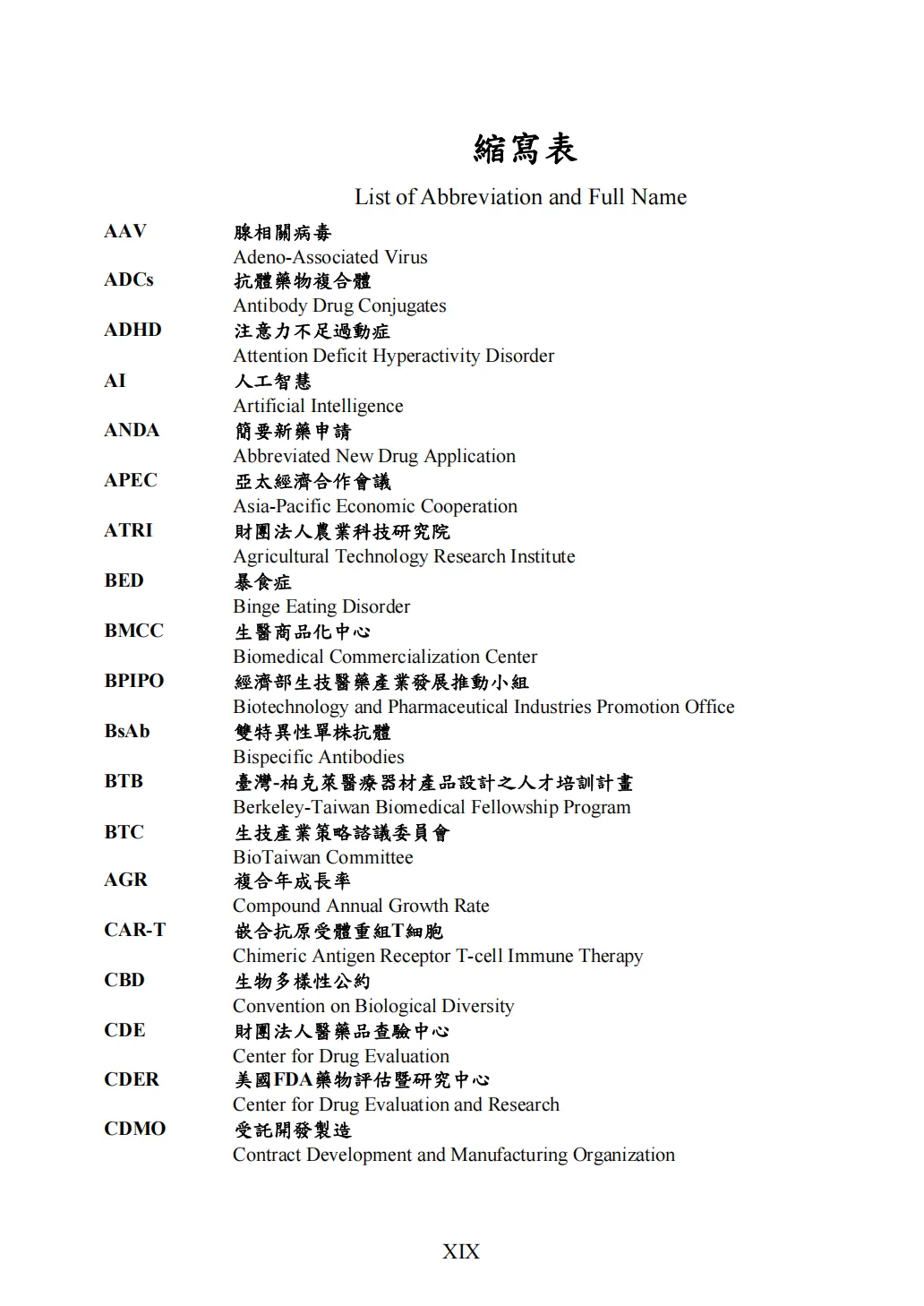 縮寫表

List of Abbreviation and Full Name

AAV 腺相關病毒
Adeno-Associated Virus

ADCs 抗體藥物複合體
Antibody Drug Conjugates

ADHD 注意力不足過動症
Attention Deficit Hyperactivity Disorder

AI 人工智慧
Artificial Intelligence

ANDA 簡要新藥申請
Abbreviated New Drug Application

APEC 亞太經濟合作會議
Asia-Pacific Economic Cooperation

ATRI 財團法人農業科技研究院
Agricultural Technology Research Institute

BED 暴食症
Binge Eating Disorder

BMCC 生醫商品化中心
Biomedical Commercialization Center

BPIPO 經濟部生技醫藥產業發展推動小組
Biotechnology and Pharmaceutical Industries Promotion Office

BsAb 雙特異性單株抗體
Bispecific Antibodies

BTB 臺灣-柏克萊醫療器材產品設計之人才培訓計畫
Berkeley-Taiwan Biomedical Fellowship Program

BTC 生技產業策略諮議委員會
BioTaiwan Committee

AGR 複合年成長率
Compound Annual Growth Rate

CAR-T 嵌合抗原受體重組T細胞
Chimeric Antigen Receptor T-cell Immune Therapy

CBD 生物多樣性公約
Convention on Biological Diversity

CDE 財團法人醫藥品查驗中心
Center for Drug Evaluation

CDER 美國FDA藥物評估暨研究中心
Center for Drug Evaluation and Research

CDMO 受託開發製造
Contract Development and Manufacturing Organization

XIX